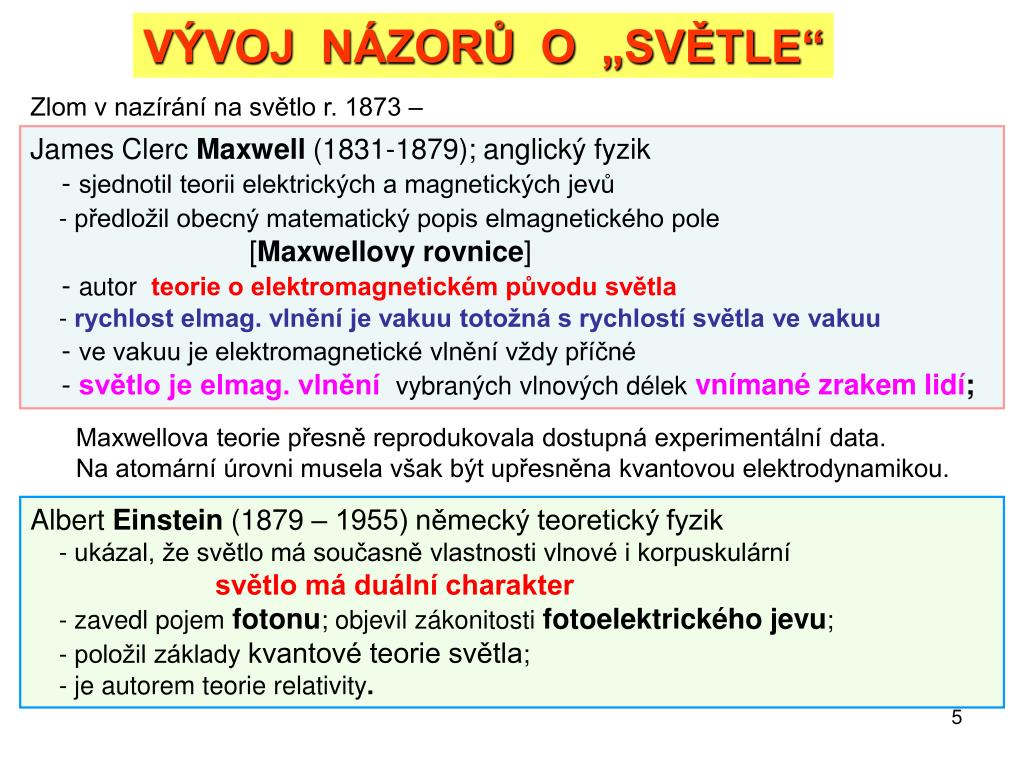 VÝVOJ NÁZORŮ O „SVĚTLE“

Zlom v nazírání na světlo r. 1873 –

James Clerc Maxwell (1831-1879); anglický fyzik
- sjednotil teorii elektrických a magnetických jevů
- předložil obecný matematický popis elmagnetického pole
[Maxwellovy rovnice]
- autor teorie o elektromagnetickém původu světla
- rychlost elmag. vlnění je vakuu totožná s rychlostí světla ve vakuu
- ve vakuu je elektromagnetické vlnění vždy příčné
- světlo je elmag. vlnění vybraných vlnových délek vnímané zrakem lidí;

Maxwellova teorie přesně reprodukovala dostupná experimentální data.
Na atomární úrovni musela však být upřesněna kvantovou elektrodynamikou.

Albert Einstein (1879 – 1955) německý teoretický fyzik
- ukázal, že světlo má současně vlastnosti vlnové i korpuskulární
světlo má duální charakter
- zavedl pojem fotonu; objevil zákonitosti fotoelektrického jevu;
- položil základy kvantové teorie světla;
- je autorem teorie relativity.

5